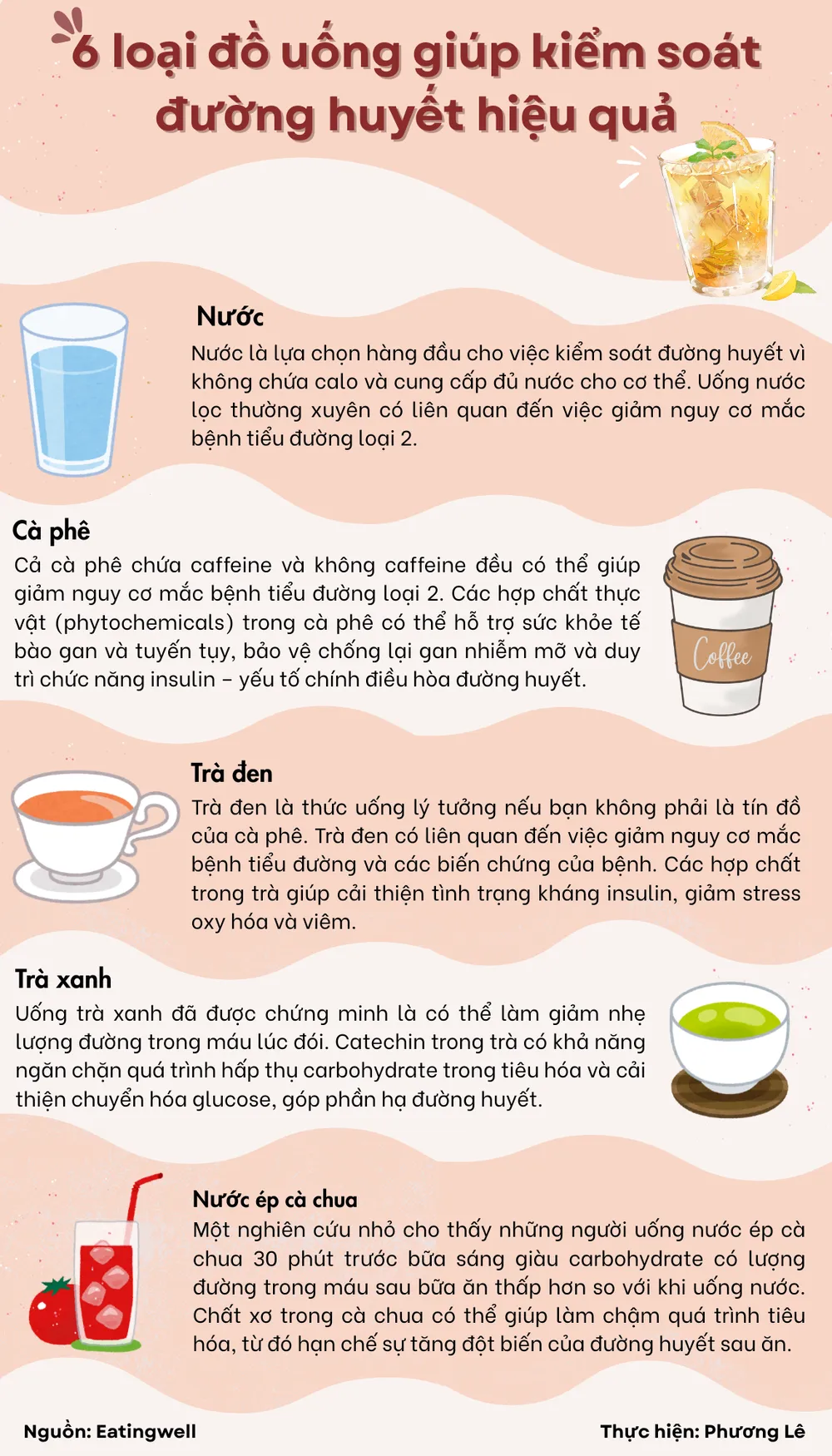 6 loại đồ uống giúp kiểm soát đường huyết hiệu quả

Nước
Nước là lựa chọn hàng đầu cho việc kiểm soát đường huyết vì không chứa calo và cung cấp đủ nước cho cơ thể. Uống nước lọc thường xuyên có liên quan đến việc giảm nguy cơ mắc bệnh tiểu đường loại 2.

Cà phê
Cả cà phê chứa caffeine và không caffeine đều có thể giúp giảm nguy cơ mắc bệnh tiểu đường loại 2. Các hợp chất thực vật (phytochemicals) trong cà phê có thể hỗ trợ sức khỏe tế bào gan và tuyến tụy, bảo vệ chống lại gan nhiễm mỡ và duy trì chức năng insulin – yếu tố chính điều hòa đường huyết.

Coffee

Trà đen
Trà đen là thức uống lý tưởng nếu bạn không phải là tín đồ của cà phê. Trà đen có liên quan đến việc giảm nguy cơ mắc bệnh tiểu đường và các biến chứng của bệnh. Các hợp chất trong trà giúp cải thiện tình trạng kháng insulin, giảm stress oxy hóa và viêm.

Trà xanh
Uống trà xanh đã được chứng minh là có thể làm giảm nhẹ lượng đường trong máu lúc đói. Catechin trong trà có khả năng ngăn chặn quá trình hấp thụ carbohydrate trong tiêu hóa và cải thiện chuyển hóa glucose, góp phần hạ đường huyết.

Nước ép cà chua
Một nghiên cứu nhỏ cho thấy những người uống nước ép cà chua 30 phút trước bữa sáng giàu carbohydrate có lượng đường trong máu sau bữa ăn thấp hơn so với khi uống nước. Chất xơ trong cà chua có thể giúp làm chậm quá trình tiêu hóa, từ đó hạn chế sự tăng đột biến của đường huyết sau ăn.

Nguồn: Eatingwell

Thực hiện: Phương Lê